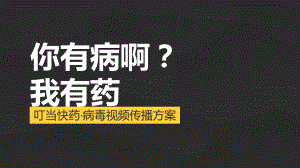 你有病啊？
我有药

叮当快药·病毒视频传播方案